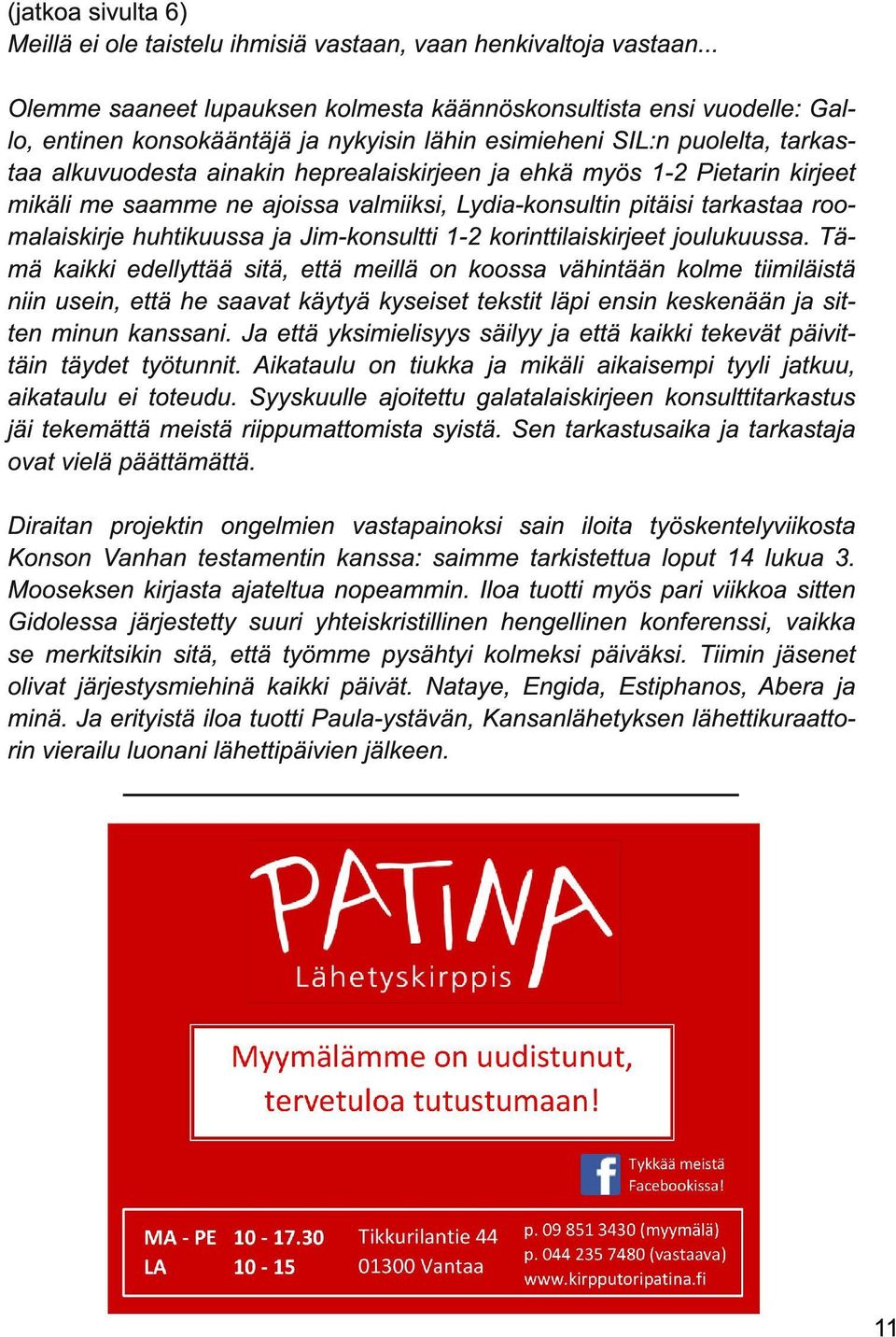 (jatkoa sivulta 6)
Meillä ei ole taistelu ihmisiä vastaan, vaan henkivaltoja vastaan...

Olemme saaneet lupauksen kolmesta käännöskonsultista ensi vuodelle: Gallo, entinen konsokääntäjä ja nykyisin lähin esimieheni SIL:n puolelta, tarkastaa alkuvuodesta ainakin heprealaiskirjeen ja ehkä myös 1-2 Pietarin kirjeet mikäli me saamme ne ajoissa valmiiksi, Lydia-konsultin pitäisi tarkastaa roomalaiskirje huhtikuussa ja Jim-konsultti 1-2 korinttilaiskirjeet joulukuussa. Tämä kaikki edellyttää sitä, että meillä on koossa vähintään kolme tiimiläistä niin usein, että he saavat käytyä kyseiset tekstit läpi ensin keskenään ja sitten minun kanssani. Ja että yksimielisyys säilyy ja että kaikki tekevät päivittäin täydet työtunnit. Aikataulu on tiukka ja mikäli aikaisempi tyyli jatkuu, aikataulu ei toteudu. Syyskuulle ajoitettu galatalaiskirjeen konsulttitarkastus jäi tekemättä meistä riippumattomista syistä. Sen tarkastusaika ja tarkastaja ovat vielä päättämättä.

Diraitan projektin ongelmien vastapainoksi sain iloita työskentelyviikosta Konson Vanhan testamentin kanssa: saimme tarkistettua loput 14 lukua 3. Mooseksen kirjasta ajateltua nopeammin. Iloa tuotti myös pari viikkoa sitten Gidolessa järjestetty suuri yhteiskristillinen hengellinen konferenssi, vaikka se merkitsikin sitä, että työmme pysähtyi kolmeksi päiväksi. Tiimin jäsenet olivat järjestysmiehinä kaikki päivät. Nataye, Engida, Estiphanos, Abera ja minä. Ja erityistä iloa tuotti Paula-ystävän, Kansanlähetyksen lähettikuraattorin vierailu luonani lähettipäivien jälkeen.

PATINA
Lähetyskirppis

Myymälämme on uudistunut, tervetuloa tutustumaan!

Tykkää meistä Facebookissa!

MA - PE 10 - 17.30
LA 10 - 15

Tikkurilantie 44
01300 Vantaa

p. 09 851 3430 (myymälä)
p. 044 235 7480 (vastaava)
www.kirpputoripatina.fi

11